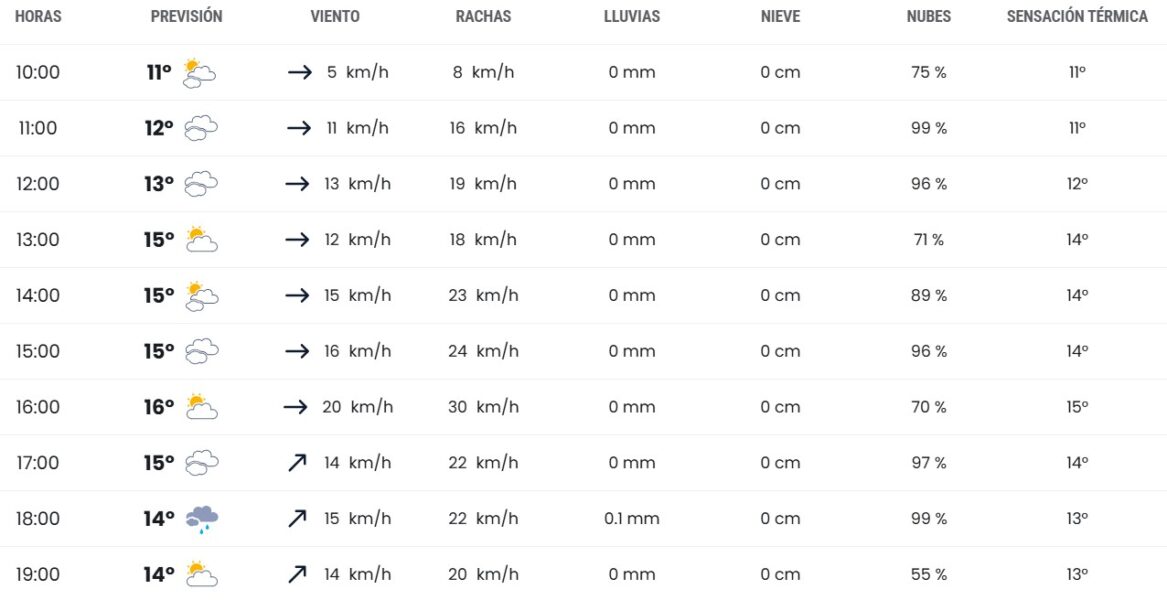 | HORAS | PREVISIÓN | VIENTO | RACHAS | LLUVIAS | NIEVE | NUBES | SENSACIÓN TÉRMICA |
|---|---|---|---|---|---|---|---|
| 10:00 | 11° | → 5 km/h | 8 km/h | 0 mm | 0 cm | 75 % | 11° |
| 11:00 | 12° | → 11 km/h | 16 km/h | 0 mm | 0 cm | 99 % | 11° |
| 12:00 | 13° | → 13 km/h | 19 km/h | 0 mm | 0 cm | 96 % | 12° |
| 13:00 | 15° | → 12 km/h | 18 km/h | 0 mm | 0 cm | 71 % | 14° |
| 14:00 | 15° | → 15 km/h | 23 km/h | 0 mm | 0 cm | 89 % | 14° |
| 15:00 | 15° | → 16 km/h | 24 km/h | 0 mm | 0 cm | 96 % | 14° |
| 16:00 | 16° | → 20 km/h | 30 km/h | 0 mm | 0 cm | 70 % | 15° |
| 17:00 | 15° | ↗ 14 km/h | 22 km/h | 0 mm | 0 cm | 97 % | 14° |
| 18:00 | 14° | ↗ 15 km/h | 22 km/h | 0.1 mm | 0 cm | 99 % | 13° |
| 19:00 | 14° | ↗ 14 km/h | 20 km/h | 0 mm | 0 cm | 55 % | 13° |